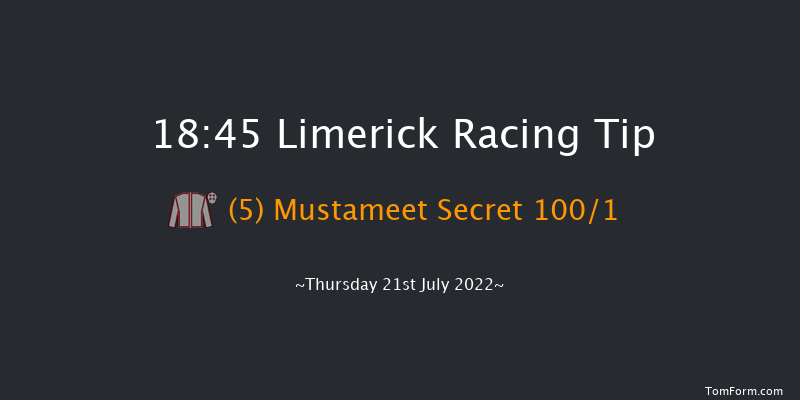 18:45 Limerick Racing Tip

(5) Mustameet Secret 100/1

~Thursday 21st July 2022~

TomForm.com